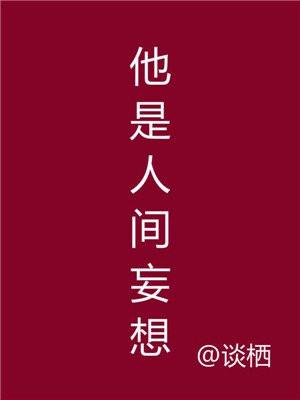 他是人间妄想

@谈栖